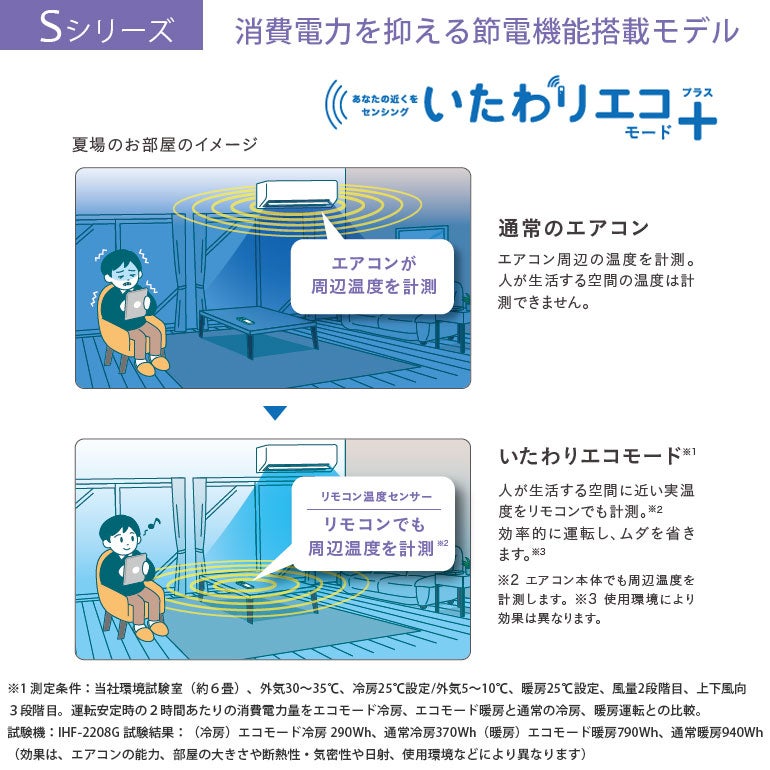 Sシリーズ

消費電力を抑える節電機能搭載モデル

あなたの近くをセンシング いたわりエコ モード プラス +

夏場のお部屋のイメージ

エアコンが周辺温度を計測

通常のエアコン

エアコン周辺の温度を計測。人が生活する空間の温度は計測できません。

リモコン温度センサー

リモコンでも周辺温度を計測※2

いたわりエコモード※1

人が生活する空間に近い実温度をリモコンでも計測。※2 効率的に運転し、ムダを省きます。※3

※2 エアコン本体でも周辺温度を計測します。※3 使用環境により効果は異なります。

※1 測定条件：当社環境試験室（約６畳）、外気30～35℃、冷房25℃設定/外気5～10℃、暖房25℃設定、風量2段階目、上下風向３段階目。運転安定時の２時間あたりの消費電力量をエコモード冷房、エコモード暖房と通常の冷房、暖房運転との比較。
試験機：IHF-2208G 試験結果：（冷房）エコモード冷房 290Wh、通常冷房370Wh（暖房）エコモード暖房790Wh、通常暖房940Wh
（効果は、エアコンの能力、部屋の大きさや断熱性・気密性や日射、使用環境などにより異なります）